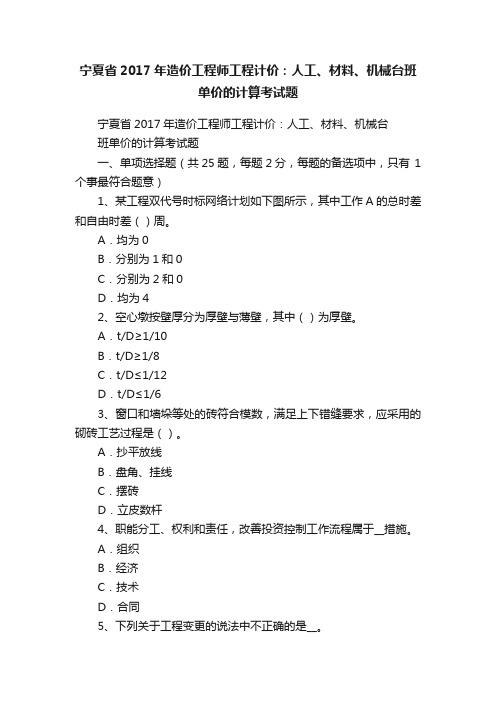 宁夏省 2017 年造价工程师工程计价：人工、材料、机械台班单价的计算考试题

宁夏省 2017 年造价工程师工程计价：人工、材料、机械台班单价的计算考试题

一、单项选择题（共 25 题，每题 2 分，每题的备选项中，只有 1 个事最符合题意）

1、某工程双代号时标网络计划如下图所示，其中工作 A 的总时差和自由时差（ ）周。

A．均为 0

B．分别为 1 和 0

C．分别为 2 和 0

D．均为 4

2、空心墩按壁厚分为厚壁与薄壁，其中（ ）为厚壁。

A．t/D≥1/10

B．t/D≥1/8

C．t/D≤1/12

D．t/D≤1/6

3、窗口和墙垛等处的砖符合模数，满足上下错缝要求，应采用的砌砖工艺过程是（ ）。

A．抄平放线

B．盘角、挂线

C．摆砖

D．立皮数杆

4、职能分工、权利和责任，改善投资控制工作流程属于__措施。

A．组织

B．经济

C．技术

D．合同

5、下列关于工程变更的说法中不正确的是__。